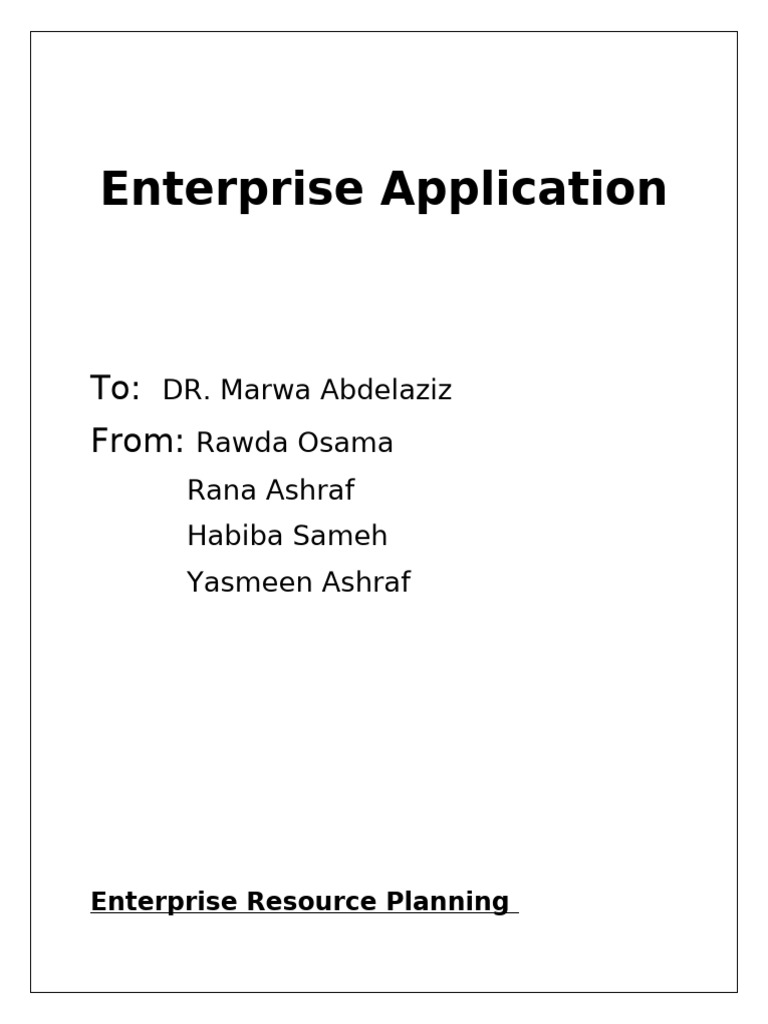 Enterprise Application

To: DR. Marwa Abdelaziz

From: Rawda Osama
Rana Ashraf
Habiba Sameh
Yasmeen Ashraf

Enterprise Resource Planning